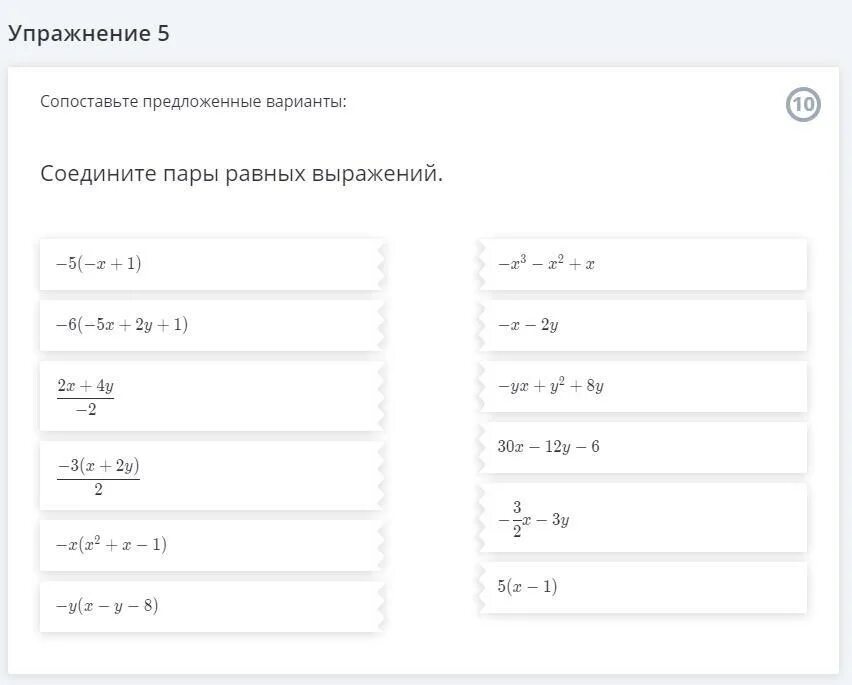 Упражнение 5

Сопоставьте предложенные варианты:

10

Соедините пары равных выражений.

$-5(-x+1)$

$-6(-5x+2y+1)$

$\frac{2x+4y}{-2}$

$\frac{-3(x+2y)}{2}$

$-x(x^2+x-1)$

$-y(x-y-8)$

$-x^3-x^2+x$

$-x-2y$

$-yx+y^2+8y$

$30x-12y-6$

$-\frac{3}{2}x-3y$

$5(x-1)$